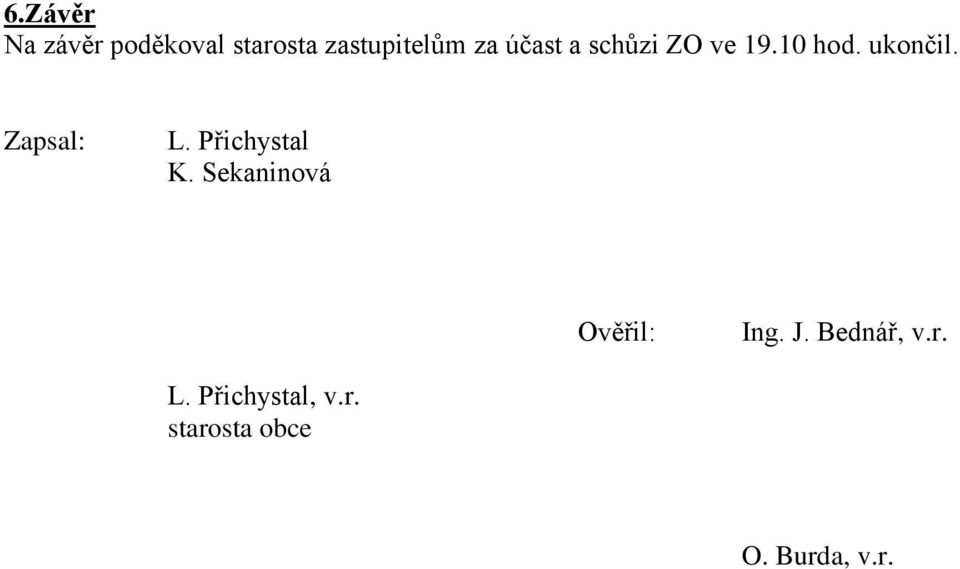 6.Závěr
Na závěr poděkoval starosta zastupitelům za účast a schůzi ZO ve 19.10 hod. ukončil.

Zapsal: L. Přichystal
K. Sekaninová

Ověřil: Ing. J. Bednář, v.r.

L. Přichystal, v.r.
starosta obce

O. Burda, v.r.